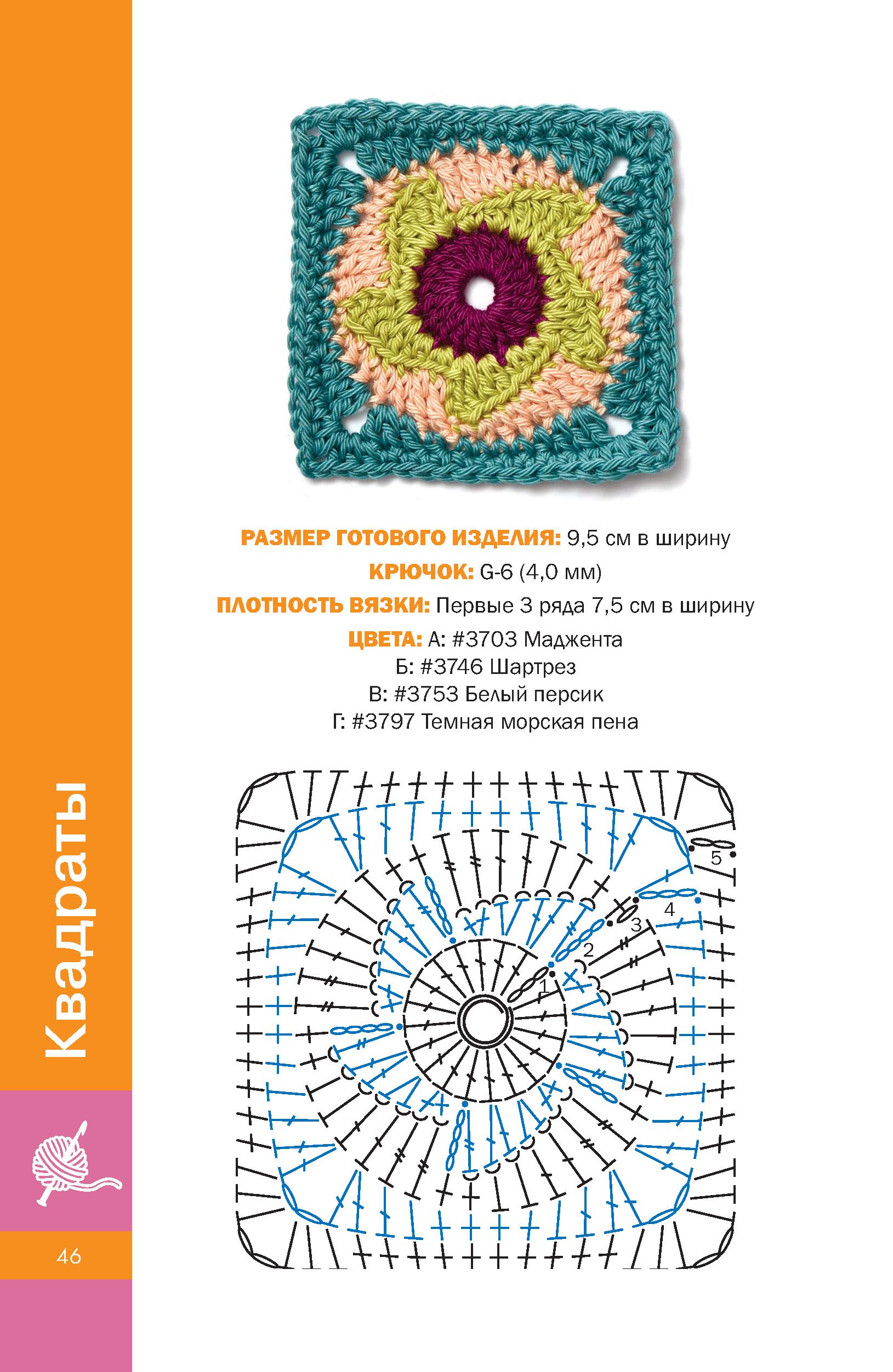 РАЗМЕР ГОТОВОГО ИЗДЕЛИЯ: 9,5 см в ширину

КРЮЧОК: G-6 (4,0 мм)

ПЛОТНОСТЬ ВЯЗКИ: Первые 3 ряда 7,5 см в ширину

ЦВЕТА: А: #3703 Маджента
Б: #3746 Шартрез
В: #3753 Белый персик
Г: #3797 Темная морская пена

5
4
3
2
1

Квадраты

46